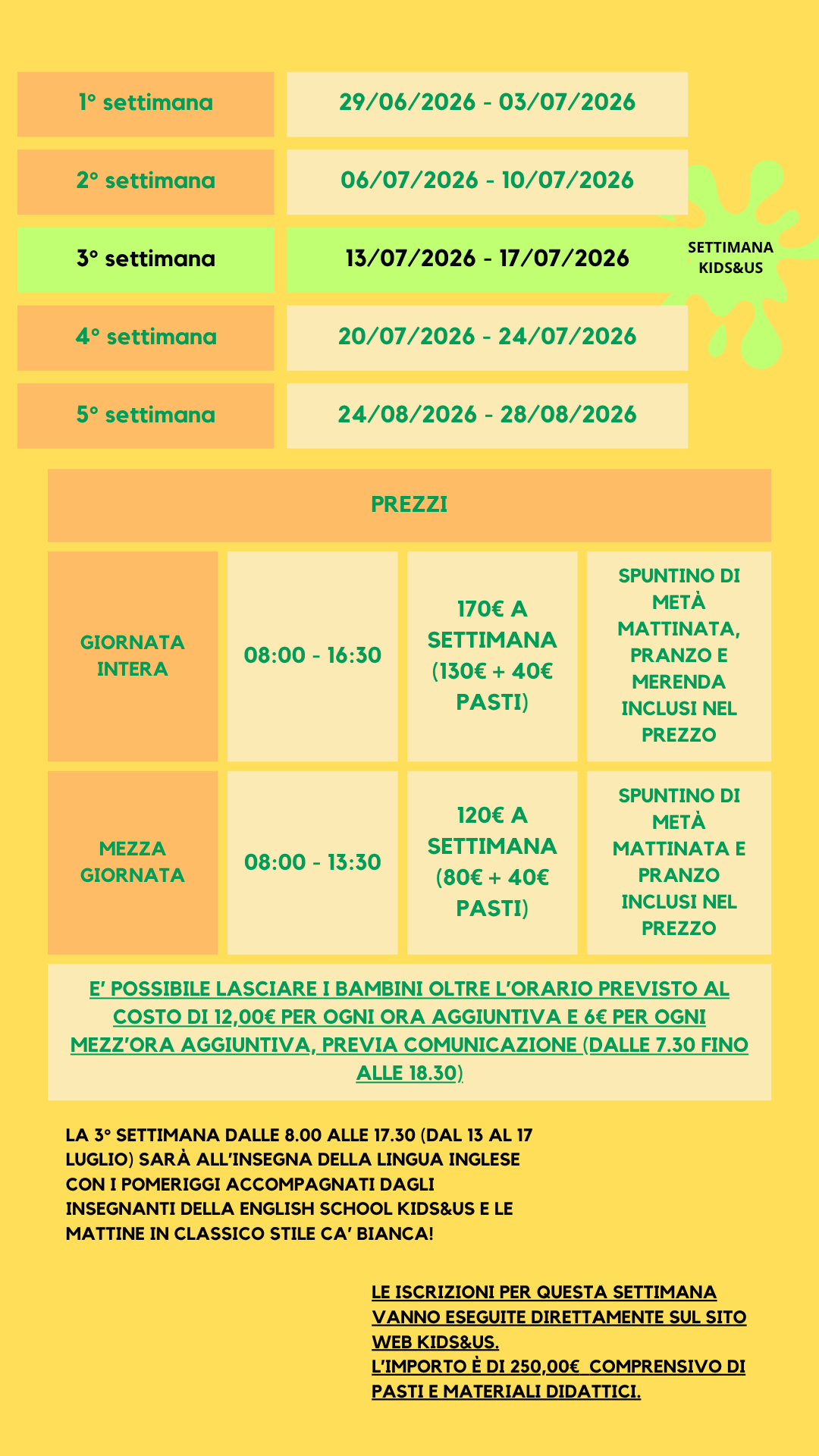 | 1° settimana | 29/06/2026 - 03/07/2026 |
|---|---|
| 2° settimana | 06/07/2026 - 10/07/2026 |
| 3° settimana | 13/07/2026 - 17/07/2026 |
| 4° settimana | 20/07/2026 - 24/07/2026 |
| 5° settimana | 24/08/2026 - 28/08/2026 |

SETTIMANA KIDS&US

PREZZI

| GIORNATA INTERA | 08:00 - 16:30 | 170€ A SETTIMANA (130€ + 40€ PASTI) | SPUNTINO DI METÀ MATTINATA, PRANZO E MERENDA INCLUSI NEL PREZZO |
|---|---|---|---|
| MEZZA GIORNATA | 08:00 - 13:30 | 120€ A SETTIMANA (80€ + 40€ PASTI) | SPUNTINO DI METÀ MATTINATA E PRANZO INCLUSI NEL PREZZO |

E' POSSIBILE LASCIARE I BAMBINI OLTRE L'ORARIO PREVISTO AL COSTO DI 12,00€ PER OGNI ORA AGGIUNTIVA E 6€ PER OGNI MEZZ'ORA AGGIUNTIVA, PREVIA COMUNICAZIONE (DALLE 7.30 FINO ALLE 18.30)

LA 3° SETTIMANA DALLE 8.00 ALLE 17.30 (DAL 13 AL 17 LUGLIO) SARÀ ALL'INSEGNA DELLA LINGUA INGLESE CON I POMERIGGI ACCOMPAGNATI DAGLI INSEGNANTI DELLA ENGLISH SCHOOL KIDS&US E LE MATTINE IN CLASSICO STILE CA' BIANCA!

LE ISCRIZIONI PER QUESTA SETTIMANA VANNO ESEGUITE DIRETTAMENTE SUL SITO WEB KIDS&US.
L'IMPORTO È DI 250,00€ COMPRENSIVO DI PASTI E MATERIALI DIDATTICI.